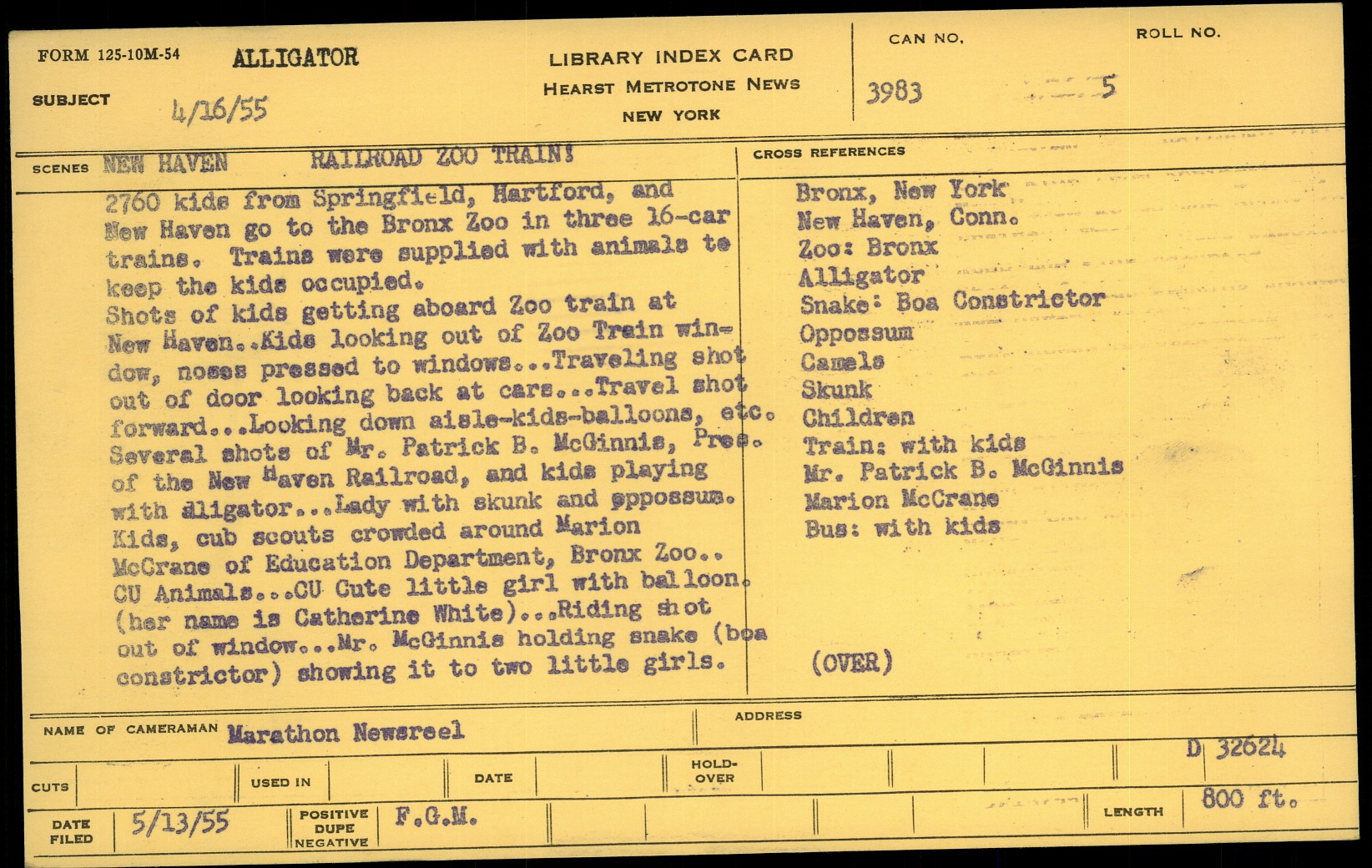 FORM 125-10M-54 ALLIGATOR

SUBJECT 4/16/55

LIBRARY INDEX CARD
HEARST METROTONE NEWS
NEW YORK

CAN NO. 3983

ROLL NO. 5

SCENES NEW HAVEN RAILROAD ZOO TRAIN!

2760 kids from Springfield, Hartford, and New Haven go to the Bronx Zoo in three 16-car trains. Trains were supplied with animals to keep the kids occupied.
Shots of kids getting aboard Zoo train at New Haven..Kids looking out of Zoo Train window, noses pressed to windows...Traveling shot out of door looking back at cars...Travel shot forward...Looking down aisle-kids-balloons, etc. Several shots of Mr. Patrick B. McGinnis, Pres. of the New Haven Railroad, and kids playing with alligator...Lady with skunk and oppossum. Kids, cub scouts crowded around Marion McCrane of Education Department, Bronx Zoo.. CU Animals...CU Cute little girl with balloon. (her name is Catherine White)...Riding shot out of window...Mr. McGinnis holding snake (boa constrictor) showing it to two little girls.

CROSS REFERENCES

Bronx, New York
New Haven, Conn.
Zoo: Bronx
Alligator
Snake: Boa Constrictor
Oppossum
Camels
Skunk
Children
Train: with kids
Mr. Patrick B. McGinnis
Marion McCrane
Bus: with kids

(OVER)

NAME OF CAMERAMAN Marathon Newsreel

ADDRESS

D 32624

CUTS

USED IN

DATE

HOLD-OVER

DATE FILED 5/13/55

POSITIVE DUPE NEGATIVE F.G.M.

LENGTH 800 ft.